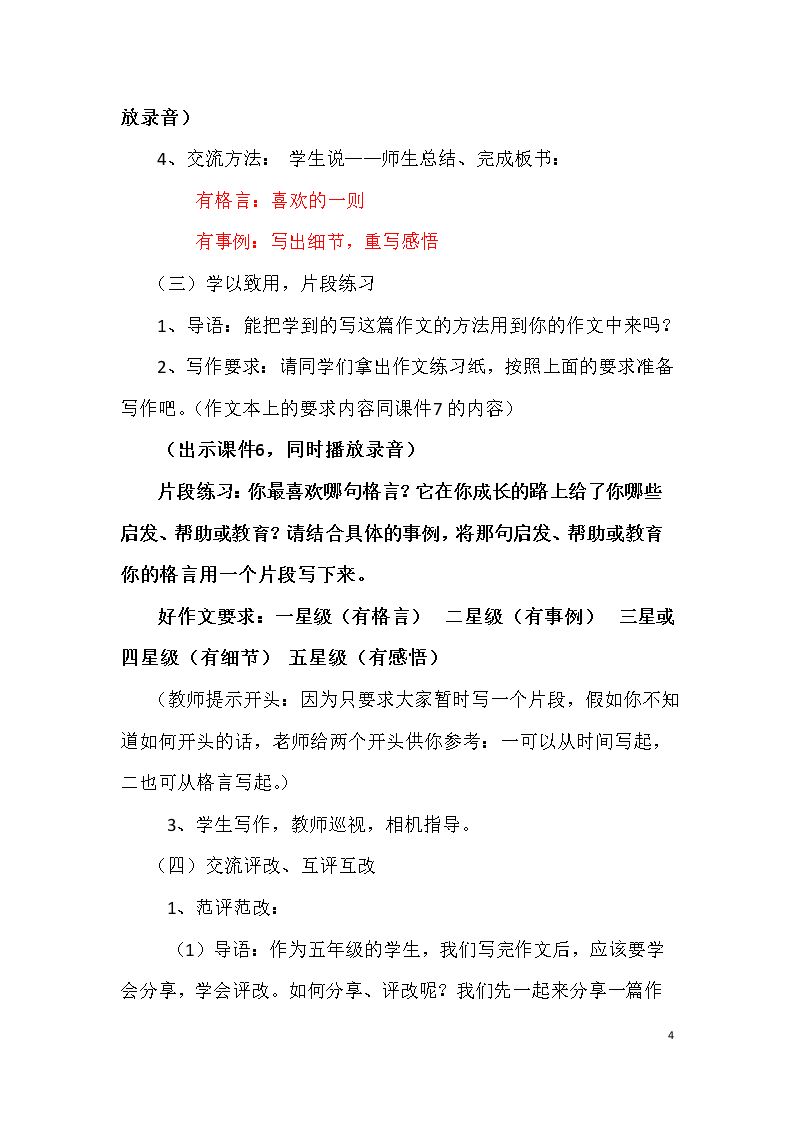 放录音）

4、交流方法： 学生说——师生总结、完成板书：

有格言：喜欢的一则

有事例：写出细节，重写感悟

（三）学以致用，片段练习

1、导语：能把学到的写这篇作文的方法用到你的作文中来吗？

2、写作要求：请同学们拿出作文练习纸，按照上面的要求准备写作吧。（作文本上的要求内容同课件7的内容）

（出示课件6，同时播放录音）

片段练习：你最喜欢哪句格言？它在你成长的路上给了你哪些启发、帮助或教育？请结合具体的事例，将那句启发、帮助或教育你的格言用一个片段写下来。

好作文要求：一星级（有格言） 二星级（有事例） 三星或四星级（有细节） 五星级（有感悟）

（教师提示开头：因为只要求大家暂时写一个片段，假如你不知道如何开头的话，老师给两个开头供你参考：一可以从时间写起，二也可从格言写起。）

3、学生写作，教师巡视，相机指导。

（四）交流评改、互评互改

1、范评范改：

（1）导语：作为五年级的学生，我们写完作文后，应该要学会分享，学会评改。如何分享、评改呢？我们先一起来分享一篇作

4